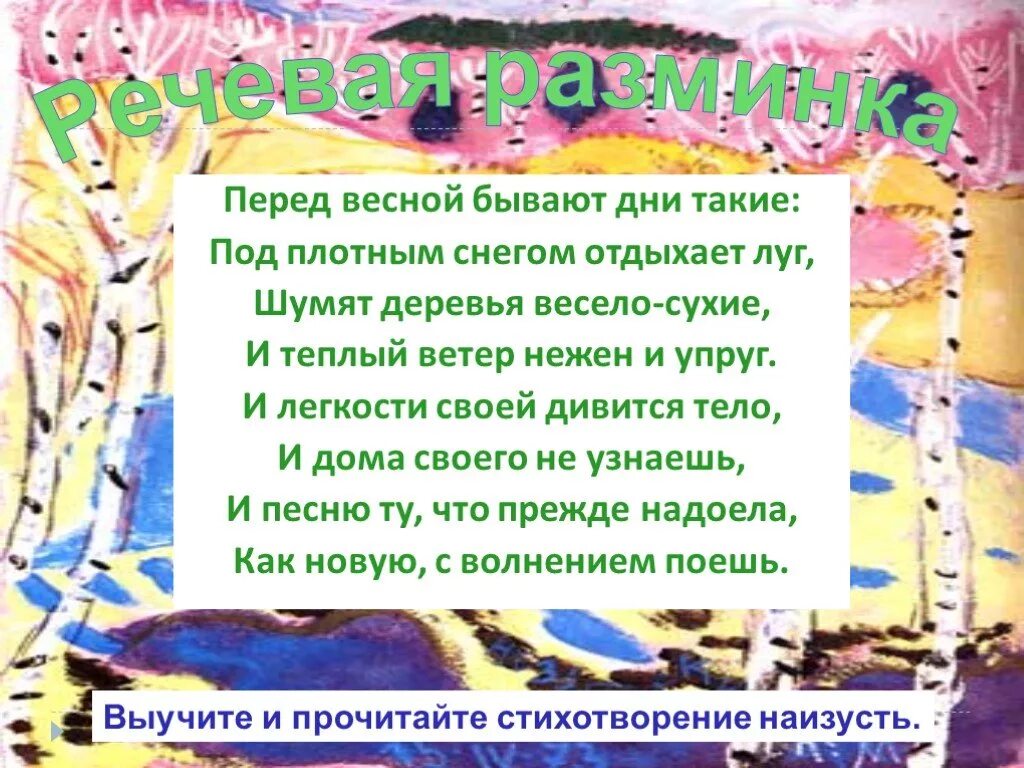 Речевая разминка

Перед весной бывают дни такие:
Под плотным снегом отдыхает луг,
Шумят деревья весело-сухие,
И теплый ветер нежен и упруг.
И легкости своей дивится тело,
И дома своего не узнаешь,
И песню ту, что прежде надоела,
Как новую, с волнением поешь.

Выучите и прочитайте стихотворение наизусть.